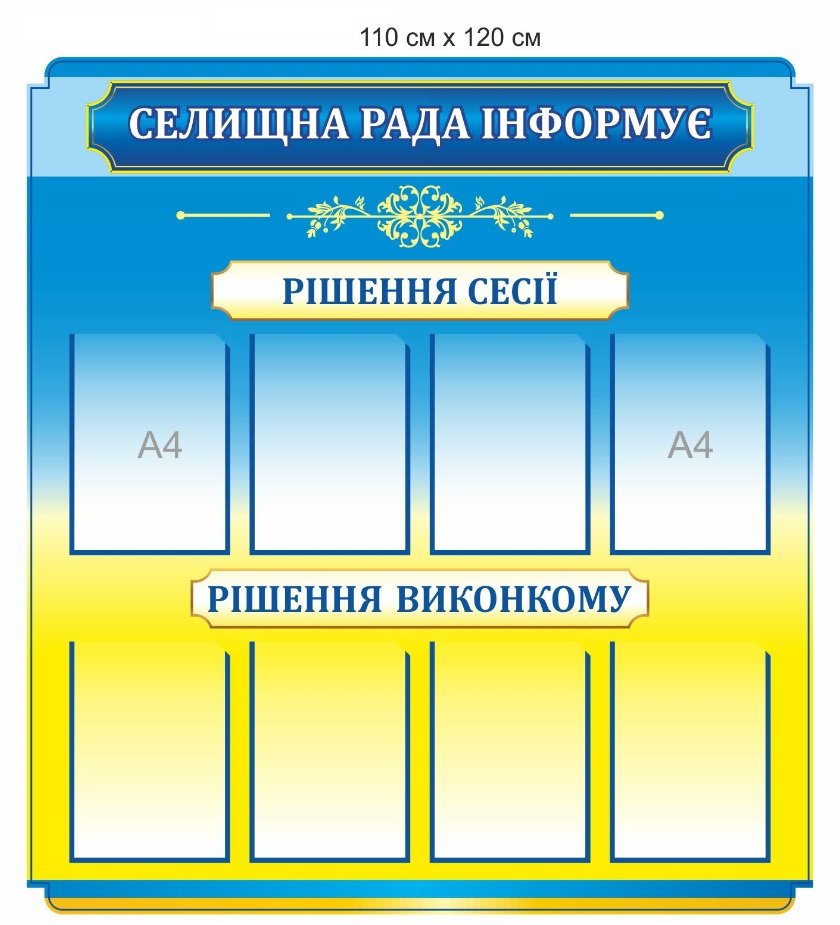 110 см х 120 см

СЕЛИЩНА РАДА ІНФОРМУЄ

РІШЕННЯ СЕСІЇ

А4

А4

РІШЕННЯ ВИКОНКОМУ